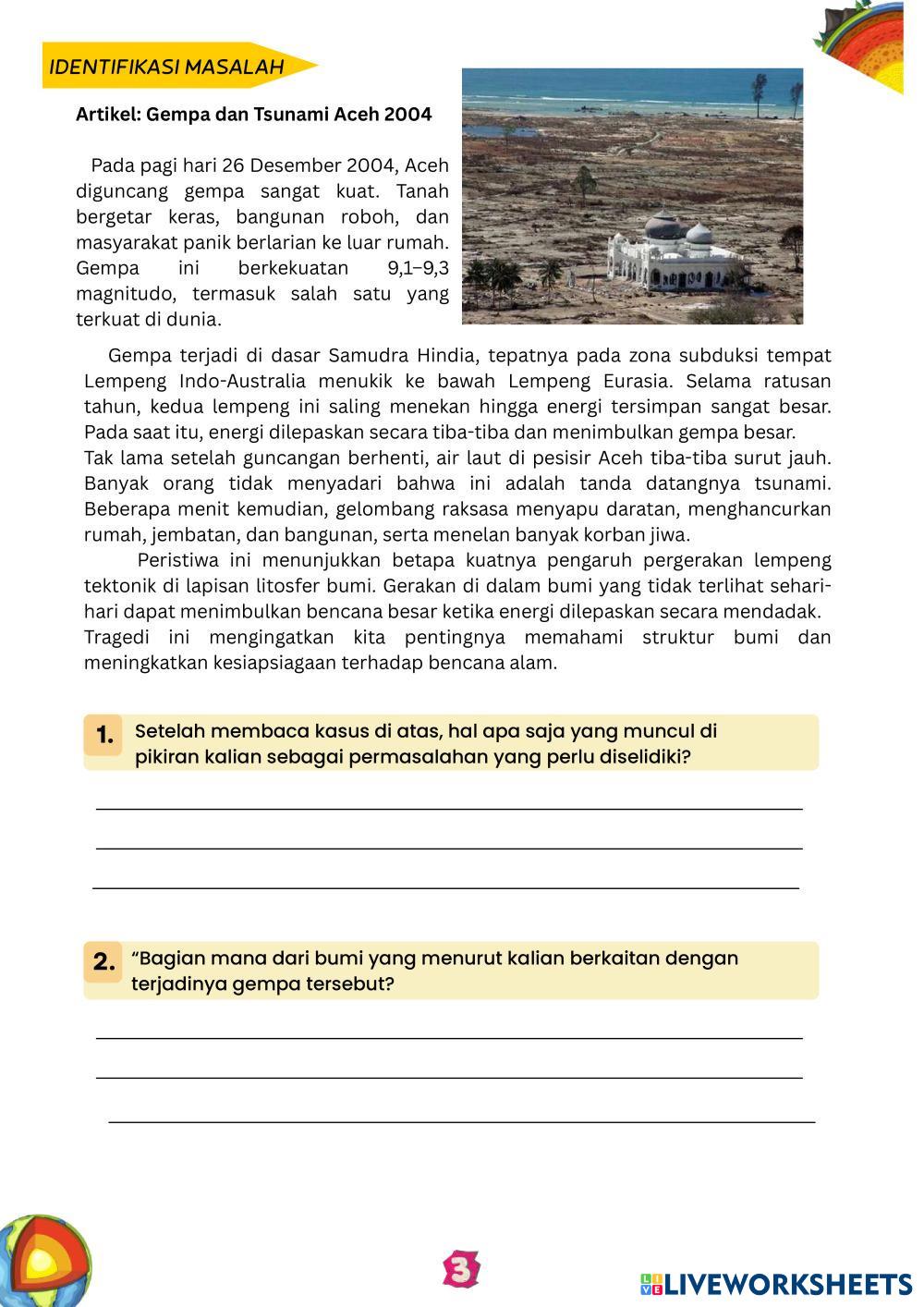 IDENTIFIKASI MASALAH

Artikel: Gempa dan Tsunami Aceh 2004

Pada pagi hari 26 Desember 2004, Aceh diguncang gempa sangat kuat. Tanah bergetar keras, bangunan roboh, dan masyarakat panik berlarian ke luar rumah. Gempa ini berkekuatan 9,1–9,3 magnitudo, termasuk salah satu yang terkuat di dunia.

Gempa terjadi di dasar Samudra Hindia, tepatnya pada zona subduksi tempat Lempeng Indo-Australia menukik ke bawah Lempeng Eurasia. Selama ratusan tahun, kedua lempeng ini saling menekan hingga energi tersimpan sangat besar. Pada saat itu, energi dilepaskan secara tiba-tiba dan menimbulkan gempa besar.
Tak lama setelah guncangan berhenti, air laut di pesisir Aceh tiba-tiba surut jauh. Banyak orang tidak menyadari bahwa ini adalah tanda datangnya tsunami. Beberapa menit kemudian, gelombang raksasa menyapu daratan, menghancurkan rumah, jembatan, dan bangunan, serta menelan banyak korban jiwa.

Peristiwa ini menunjukkan betapa kuatnya pengaruh pergerakan lempeng tektonik di lapisan litosfer bumi. Gerakan di dalam bumi yang tidak terlihat sehari-hari dapat menimbulkan bencana besar ketika energi dilepaskan secara mendadak.
Tragedi ini mengingatkan kita pentingnya memahami struktur bumi dan meningkatkan kesiapsiagaan terhadap bencana alam.

1. Setelah membaca kasus di atas, hal apa saja yang muncul di pikiran kalian sebagai permasalahan yang perlu diselidiki?

2. “Bagian mana dari bumi yang menurut kalian berkaitan dengan terjadinya gempa tersebut?

3

LIVEWORKSHEETS